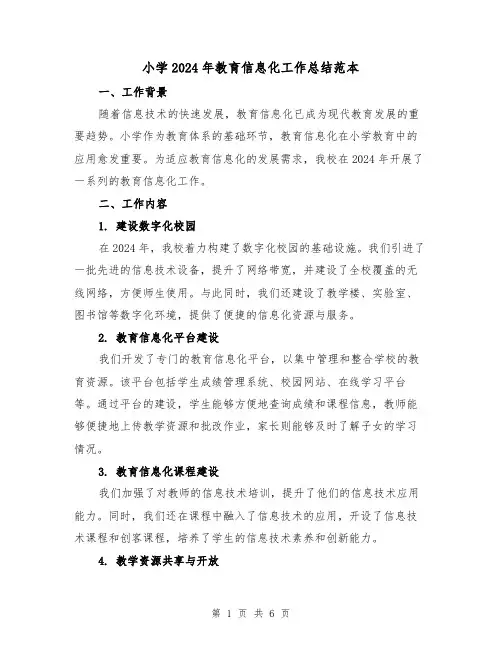 小学2024年教育信息化工作总结范本

一、工作背景

随着信息技术的快速发展，教育信息化已成为现代教育发展的重要趋势。小学作为教育体系的基础环节，教育信息化在小学教育中的应用愈发重要。为适应教育信息化的发展需求，我校在2024年开展了一系列的教育信息化工作。

二、工作内容

1. 建设数字化校园

在2024年，我校着力构建了数字化校园的基础设施。我们引进了一批先进的信息技术设备，提升了网络带宽，并建设了全校覆盖的无线网络，方便师生使用。与此同时，我们还建设了教学楼、实验室、图书馆等数字化环境，提供了便捷的信息化资源与服务。

2. 教育信息化平台建设

我们开发了专门的教育信息化平台，以集中管理和整合学校的教育资源。该平台包括学生成绩管理系统、校园网站、在线学习平台等。通过平台的建设，学生能够方便地查询成绩和课程信息，教师能够便捷地上传教学资源和批改作业，家长则能够及时了解子女的学习情况。

3. 教育信息化课程建设

我们加强了对教师的信息技术培训，提升了他们的信息技术应用能力。同时，我们还在课程中融入了信息技术的应用，开设了信息技术课程和创客课程，培养了学生的信息技术素养和创新能力。

4. 教学资源共享与开放

第 1 页 共 6 页